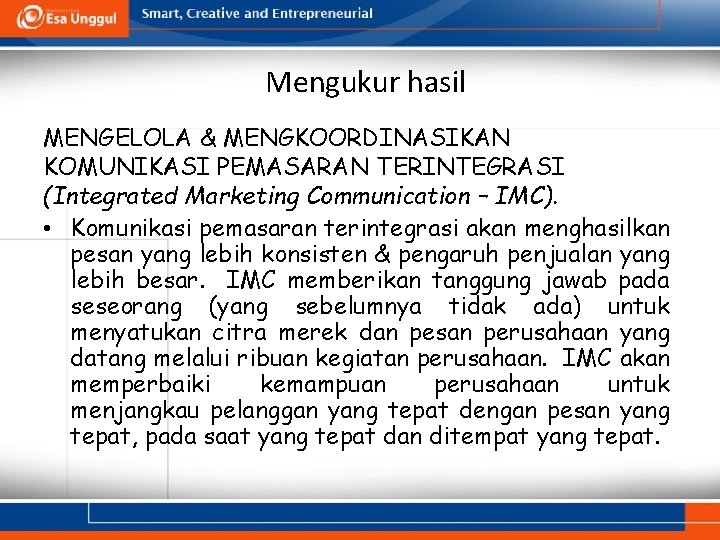 Esa Unggul

Smart, Creative and Entrepreneurial

Mengukur hasil

MENGELOLA & MENGKOORDINASIKAN KOMUNIKASI PEMASARAN TERINTEGRASI (Integrated Marketing Communication – IMC).

• Komunikasi pemasaran terintegrasi akan menghasilkan pesan yang lebih konsisten & pengaruh penjualan yang lebih besar. IMC memberikan tanggung jawab pada seseorang (yang sebelumnya tidak ada) untuk menyatukan citra merek dan pesan perusahaan yang datang melalui ribuan kegiatan perusahaan. IMC akan memperbaiki kemampuan perusahaan untuk menjangkau pelanggan yang tepat dengan pesan yang tepat, pada saat yang tepat dan ditempat yang tepat.